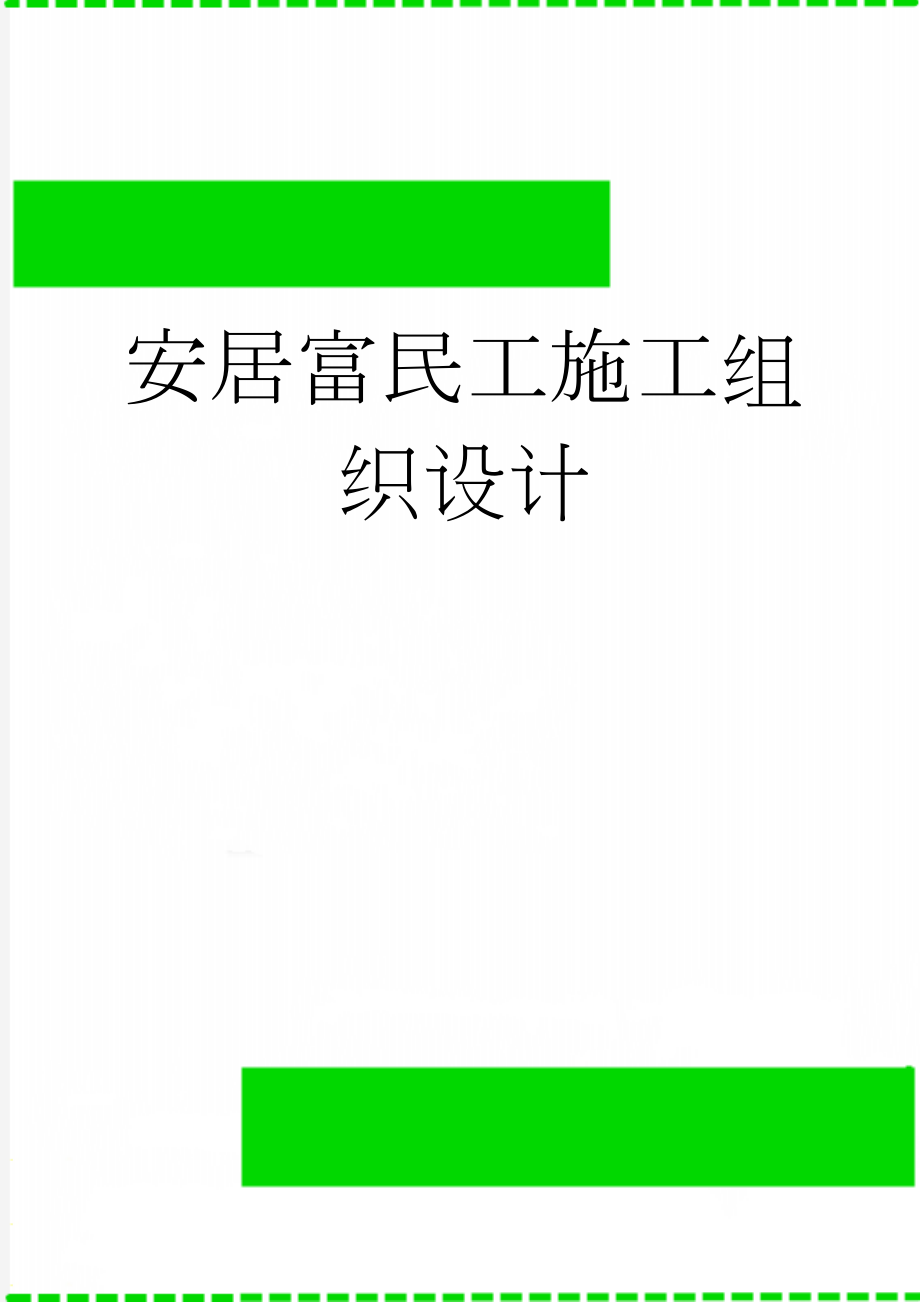 安居富民工施工组织设计